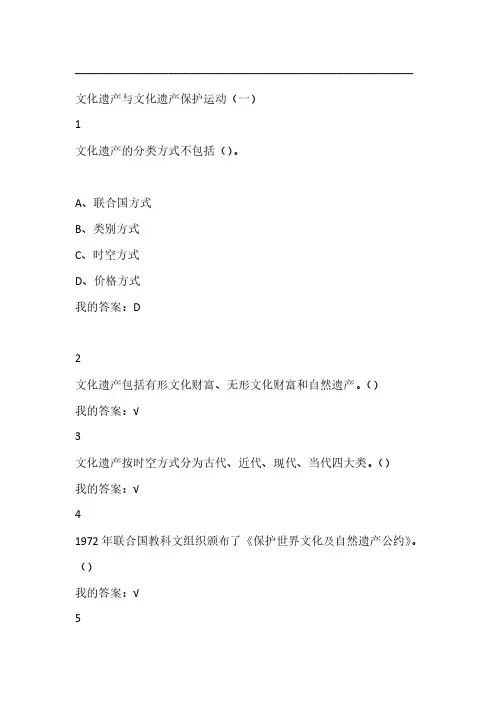 文化遗产与文化遗产保护运动（一）

1

文化遗产的分类方式不包括（）。

A、联合国方式

B、类别方式

C、时空方式

D、价格方式

我的答案：D

2

文化遗产包括有形文化财富、无形文化财富和自然遗产。（）

我的答案：√

3

文化遗产按时空方式分为古代、近代、现代、当代四大类。（）

我的答案：√

4

1972 年联合国教科文组织颁布了《保护世界文化及自然遗产公约》。（）

我的答案：√

5